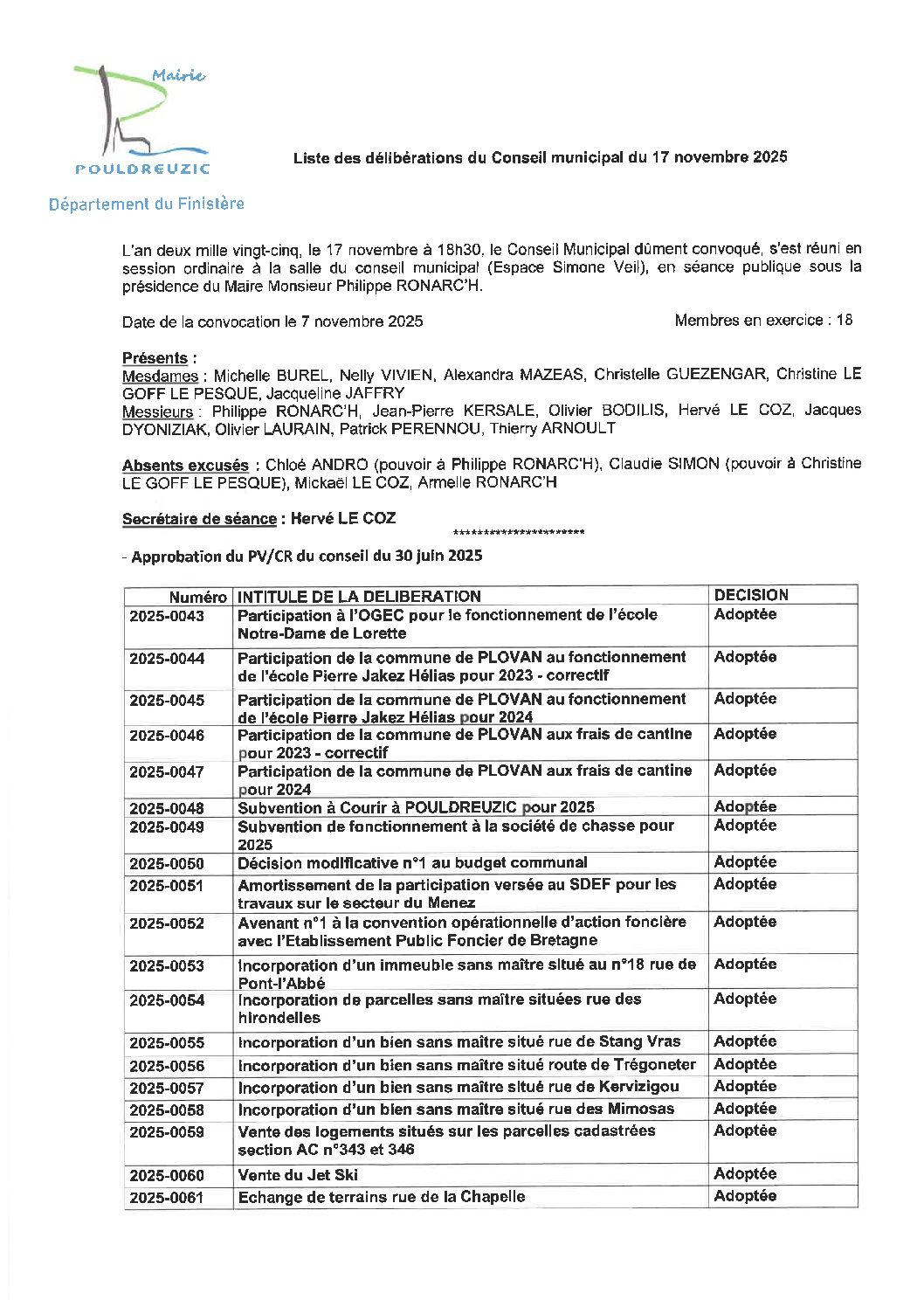 Mairie
POULDREUZIC
Département du Finistère

Liste des délibérations du Conseil municipal du 17 novembre 2025

L'an deux mille vingt-cinq, le 17 novembre à 18h30, le Conseil Municipal dûment convoqué, s'est réuni en session ordinaire à la salle du conseil municipal (Espace Simone Veil), en séance publique sous la présidence du Maire Monsieur Philippe RONARC'H.

Date de la convocation le 7 novembre 2025

Membres en exercice : 18

Présents :
Mesdames : Michelle BUREL, Nelly VIVIEN, Alexandra MAZEAS, Christelle GUEZENGAR, Christine LE GOFF LE PESQUE, Jacqueline JAFFRY
Messieurs : Philippe RONARC'H, Jean-Pierre KERSALE, Olivier BODILIS, Hervé LE COZ, Jacques DYONIZIAK, Olivier LAURAIN, Patrick PERENNOU, Thierry ARNOULT

Absents excusés : Chloé ANDRO (pouvoir à Philippe RONARC'H), Claudie SIMON (pouvoir à Christine LE GOFF LE PESQUE), Mickaël LE COZ, Armelle RONARC'H

Secrétaire de séance : Hervé LE COZ

**********************

- Approbation du PV/CR du conseil du 30 juin 2025

| Numéro | INTITULE DE LA DELIBERATION | DECISION |
|---|---|---|
| 2025-0043 | Participation à l'OGEC pour le fonctionnement de l'école Notre-Dame de Lorette | Adoptée |
| 2025-0044 | Participation de la commune de PLOVAN au fonctionnement de l'école Pierre Jakez Hélias pour 2023 - correctif | Adoptée |
| 2025-0045 | Participation de la commune de PLOVAN au fonctionnement de l'école Pierre Jakez Hélias pour 2024 | Adoptée |
| 2025-0046 | Participation de la commune de PLOVAN aux frais de cantine pour 2023 - correctif | Adoptée |
| 2025-0047 | Participation de la commune de PLOVAN aux frais de cantine pour 2024 | Adoptée |
| 2025-0048 | Subvention à Courir à POULDREUZIC pour 2025 | Adoptée |
| 2025-0049 | Subvention de fonctionnement à la société de chasse pour 2025 | Adoptée |
| 2025-0050 | Décision modificative n°1 au budget communal | Adoptée |
| 2025-0051 | Amortissement de la participation versée au SDEF pour les travaux sur le secteur du Menez | Adoptée |
| 2025-0052 | Avenant n°1 à la convention opérationnelle d'action foncière avec l'Etablissement Public Foncier de Bretagne | Adoptée |
| 2025-0053 | Incorporation d'un immeuble sans maître situé au n°18 rue de Pont-l'Abbé | Adoptée |
| 2025-0054 | Incorporation de parcelles sans maître situées rue des hirondelles | Adoptée |
| 2025-0055 | Incorporation d'un bien sans maître situé rue de Stang Vras | Adoptée |
| 2025-0056 | Incorporation d'un bien sans maître situé route de Trégoneter | Adoptée |
| 2025-0057 | Incorporation d'un bien sans maître situé rue de Kervizigou | Adoptée |
| 2025-0058 | Incorporation d'un bien sans maître situé rue des Mimosas | Adoptée |
| 2025-0059 | Vente des logements situés sur les parcelles cadastrées section AC n°343 et 346 | Adoptée |
| 2025-0060 | Vente du Jet Ski | Adoptée |
| 2025-0061 | Echange de terrains rue de la Chapelle | Adoptée |